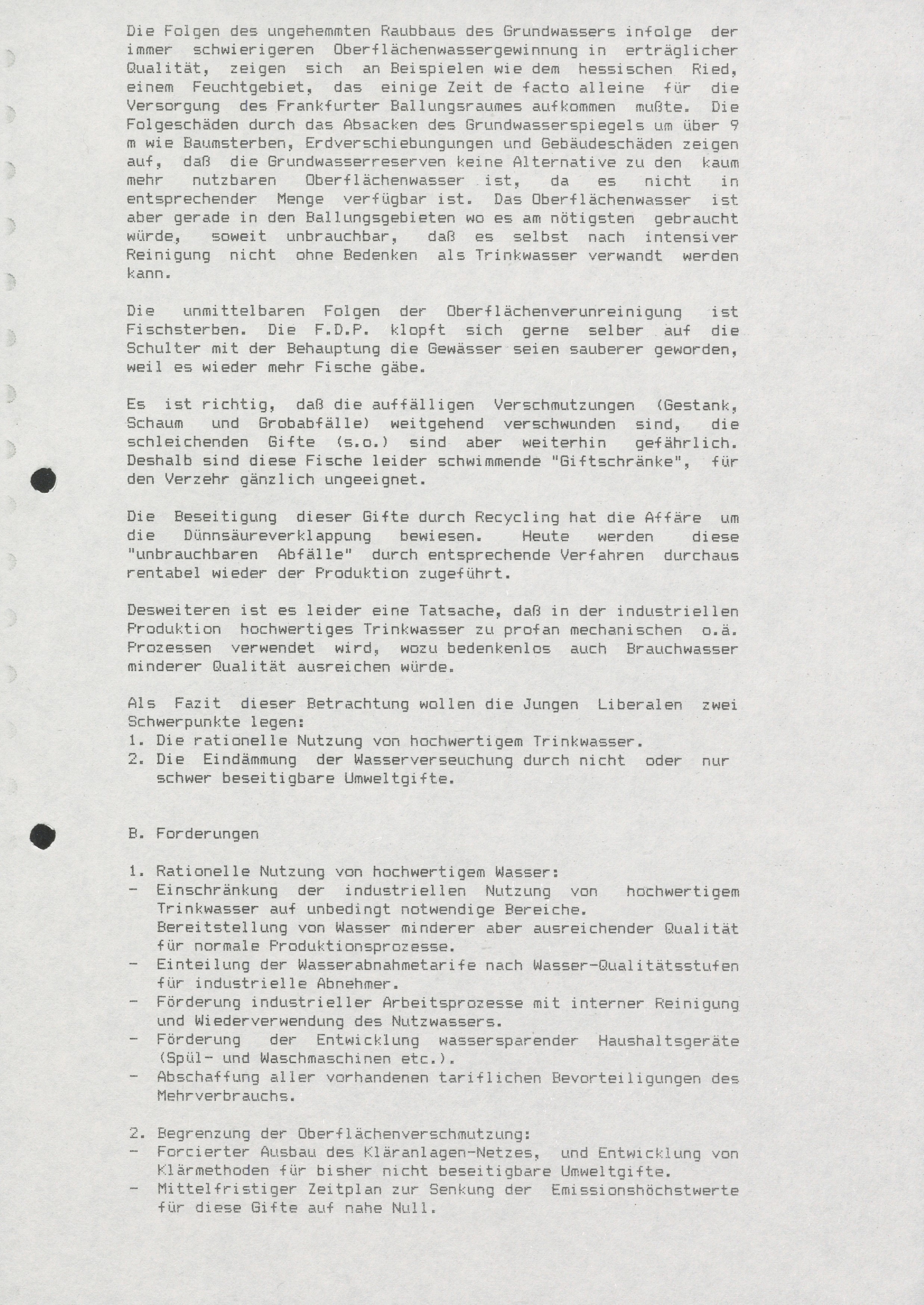 Die Folgen des ungehemmten Raubbaus des Grundwassers infolge der immer schwierigeren Oberflächenwassergewinnung in erträglicher Qualität, zeigen sich an Beispielen wie dem hessischen Ried, einem Feuchtgebiet, das einige Zeit de facto alleine für die Versorgung des Frankfurter Ballungsraumes aufkommen mußte. Die Folgeschäden durch das Absacken des Grundwasserspiegels um über 9 m wie Baumsterben, Erdverschiebungungen und Gebäudeschäden zeigen auf, daß die Grundwasserreserven keine Alternative zu den kaum mehr nutzbaren Oberflächenwasser ist, da es nicht in entsprechender Menge verfügbar ist. Das Oberflächenwasser ist aber gerade in den Ballungsgebieten wo es am nötigsten gebraucht würde, soweit unbrauchbar, daß es selbst nach intensiver Reinigung nicht ohne Bedenken als Trinkwasser verwandt werden kann.

Die unmittelbaren Folgen der Oberflächenverunreinigung ist Fischsterben. Die F.D.P. klopft sich gerne selber auf die Schulter mit der Behauptung die Gewässer seien sauberer geworden, weil es wieder mehr Fische gäbe.

Es ist richtig, daß die auffälligen Verschmutzungen (Gestank, Schaum und Grobabfälle) weitgehend verschwunden sind, die schleichenden Gifte (s.o.) sind aber weiterhin gefährlich. Deshalb sind diese Fische leider schwimmende "Giftschränke", für den Verzehr gänzlich ungeeignet.

Die Beseitigung dieser Gifte durch Recycling hat die Affäre um die Dünnsäureverklappung bewiesen. Heute werden diese "unbrauchbaren Abfälle" durch entsprechende Verfahren durchaus rentabel wieder der Produktion zugeführt.

Desweiteren ist es leider eine Tatsache, daß in der industriellen Produktion hochwertiges Trinkwasser zu profan mechanischen o.ä. Prozessen verwendet wird, wozu bedenkenlos auch Brauchwasser minderer Qualität ausreichen würde.

Als Fazit dieser Betrachtung wollen die Jungen Liberalen zwei Schwerpunkte legen:
1. Die rationelle Nutzung von hochwertigem Trinkwasser.
2. Die Eindämmung der Wasserverseuchung durch nicht oder nur schwer beseitigbare Umweltgifte.

B. Forderungen

1. Rationelle Nutzung von hochwertigem Wasser:
- Einschränkung der industriellen Nutzung von hochwertigem Trinkwasser auf unbedingt notwendige Bereiche.
Bereitstellung von Wasser minderer aber ausreichender Qualität für normale Produktionsprozesse.
- Einteilung der Wasserabnahmetarife nach Wasser-Qualitätsstufen für industrielle Abnehmer.
- Förderung industrieller Arbeitsprozesse mit interner Reinigung und Wiederverwendung des Nutzwassers.
- Förderung der Entwicklung wassersparender Haushaltsgeräte (Spül- und Waschmaschinen etc.).
- Abschaffung aller vorhandenen tariflichen Bevorteiligungen des Mehrverbrauchs.

2. Begrenzung der Oberflächenverschmutzung:
- Forcierter Ausbau des Kläranlagen-Netzes, und Entwicklung von Klärmethoden für bisher nicht beseitigbare Umweltgifte.
- Mittelfristiger Zeitplan zur Senkung der Emissionshöchstwerte für diese Gifte auf nahe Null.